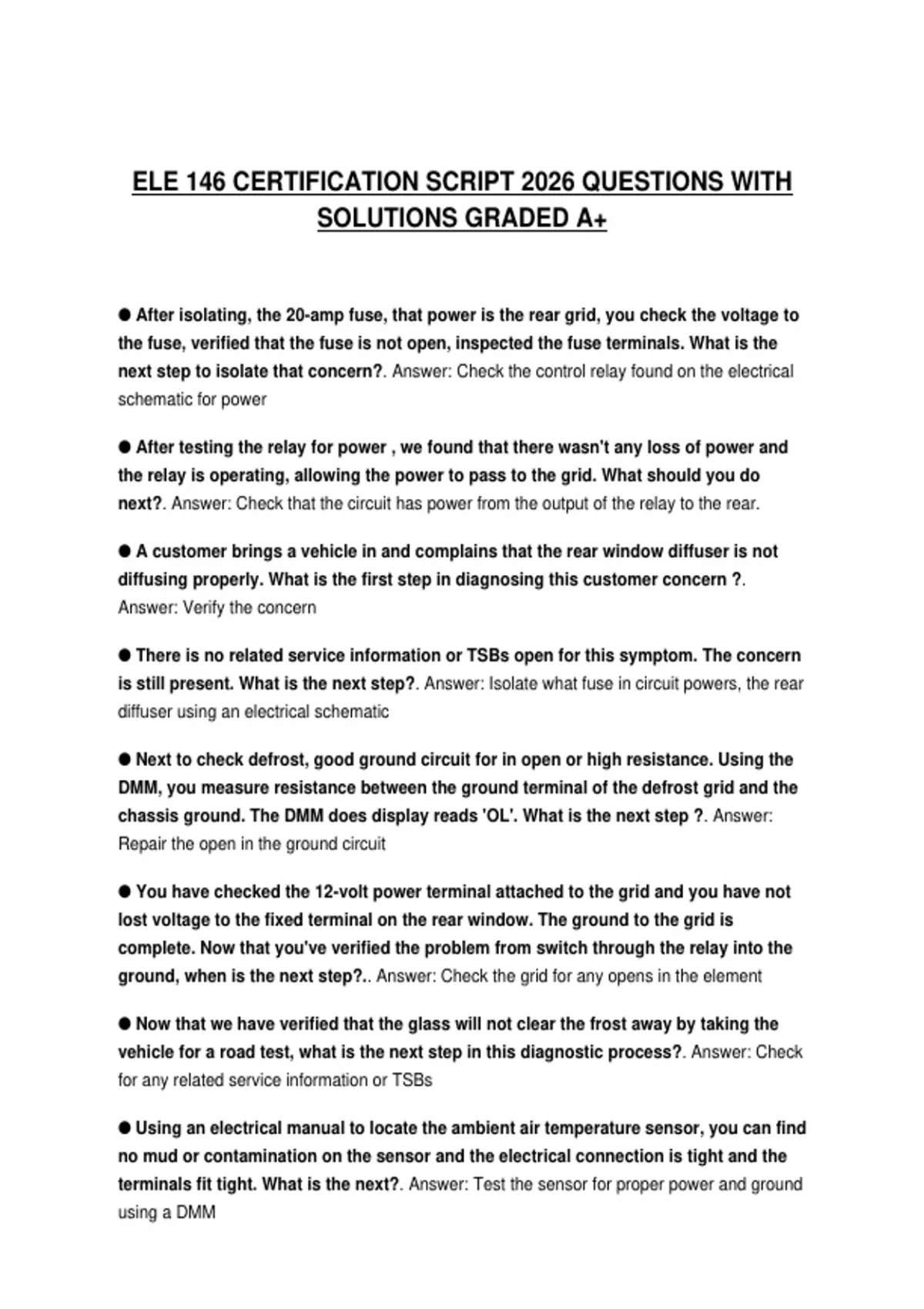 ELE 146 CERTIFICATION SCRIPT 2026 QUESTIONS WITH SOLUTIONS GRADED A+

● After isolating, the 20-amp fuse, that power is the rear grid, you check the voltage to the fuse, verified that the fuse is not open, inspected the fuse terminals. What is the next step to isolate that concern?. Answer: Check the control relay found on the electrical schematic for power

● After testing the relay for power , we found that there wasn't any loss of power and the relay is operating, allowing the power to pass to the grid. What should you do next?. Answer: Check that the circuit has power from the output of the relay to the rear.

● A customer brings a vehicle in and complains that the rear window diffuser is not diffusing properly. What is the first step in diagnosing this customer concern ?. Answer: Verify the concern

● There is no related service information or TSBs open for this symptom. The concern is still present. What is the next step?. Answer: Isolate what fuse in circuit powers, the rear diffuser using an electrical schematic

● Next to check defrost, good ground circuit for in open or high resistance. Using the DMM, you measure resistance between the ground terminal of the defrost grid and the chassis ground. The DMM does display reads 'OL'. What is the next step ?. Answer: Repair the open in the ground circuit

● You have checked the 12-volt power terminal attached to the grid and you have not lost voltage to the fixed terminal on the rear window. The ground to the grid is complete. Now that you've verified the problem from switch through the relay into the ground, when is the next step?.. Answer: Check the grid for any opens in the element

● Now that we have verified that the glass will not clear the frost away by taking the vehicle for a road test, what is the next step in this diagnostic process?. Answer: Check for any related service information or TSBs

● Using an electrical manual to locate the ambient air temperature sensor, you can find no mud or contamination on the sensor and the electrical connection is tight and the terminals fit tight. What is the next?. Answer: Test the sensor for proper power and ground using a DMM